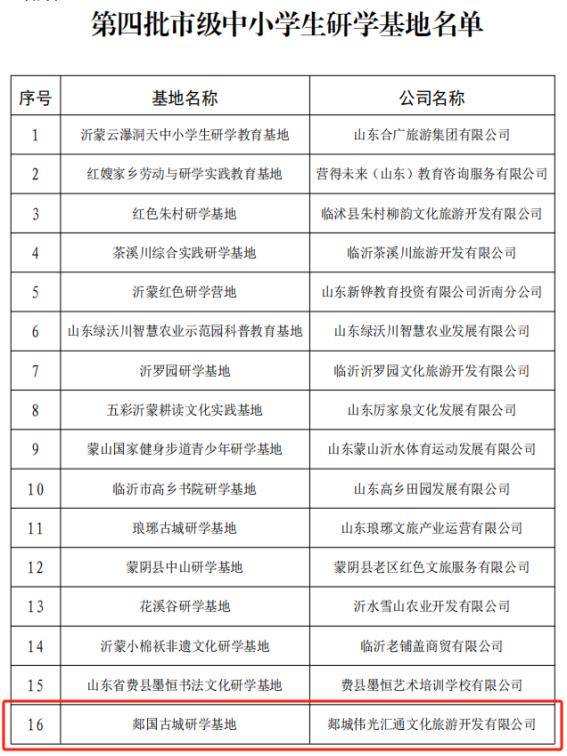 第四批市级中小学生研学基地名单

| 序号 | 基地名称 | 公司名称 |
|---|---|---|
| 1 | 沂蒙云瀑洞天中小学生研学教育基地 | 山东合广旅游集团有限公司 |
| 2 | 红嫂家乡劳动与研学实践教育基地 | 营得未来（山东）教育咨询服务有限公司 |
| 3 | 红色朱村研学基地 | 临沭县朱村柳韵文化旅游开发有限公司 |
| 4 | 茶溪川综合实践研学基地 | 临沂茶溪川旅游开发有限公司 |
| 5 | 沂蒙红色研学营地 | 山东新铧教育投资有限公司沂南分公司 |
| 6 | 山东绿沃川智慧农业示范园科普教育基地 | 山东绿沃川智慧农业发展有限公司 |
| 7 | 沂罗园研学基地 | 临沂沂罗园文化旅游开发有限公司 |
| 8 | 五彩沂蒙耕读文化实践基地 | 山东厉家泉文化发展有限公司 |
| 9 | 蒙山国家健身步道青少年研学基地 | 山东蒙山沂水体育运动发展有限公司 |
| 10 | 临沂市高乡书院研学基地 | 山东高乡田园发展有限公司 |
| 11 | 琅琊古城研学基地 | 山东琅琊文旅产业运营有限公司 |
| 12 | 蒙阴县中山研学基地 | 蒙阴县老区红色文旅服务有限公司 |
| 13 | 花溪谷研学基地 | 沂水雪山农业开发有限公司 |
| 14 | 沂蒙小棉袄非遗文化研学基地 | 临沂老铺盖商贸有限公司 |
| 15 | 山东省费县墨恒书法文化研学基地 | 费县墨恒艺术培训学校有限公司 |
| 16 | 郯国古城研学基地 | 郯城伟光汇通文化旅游开发有限公司 |